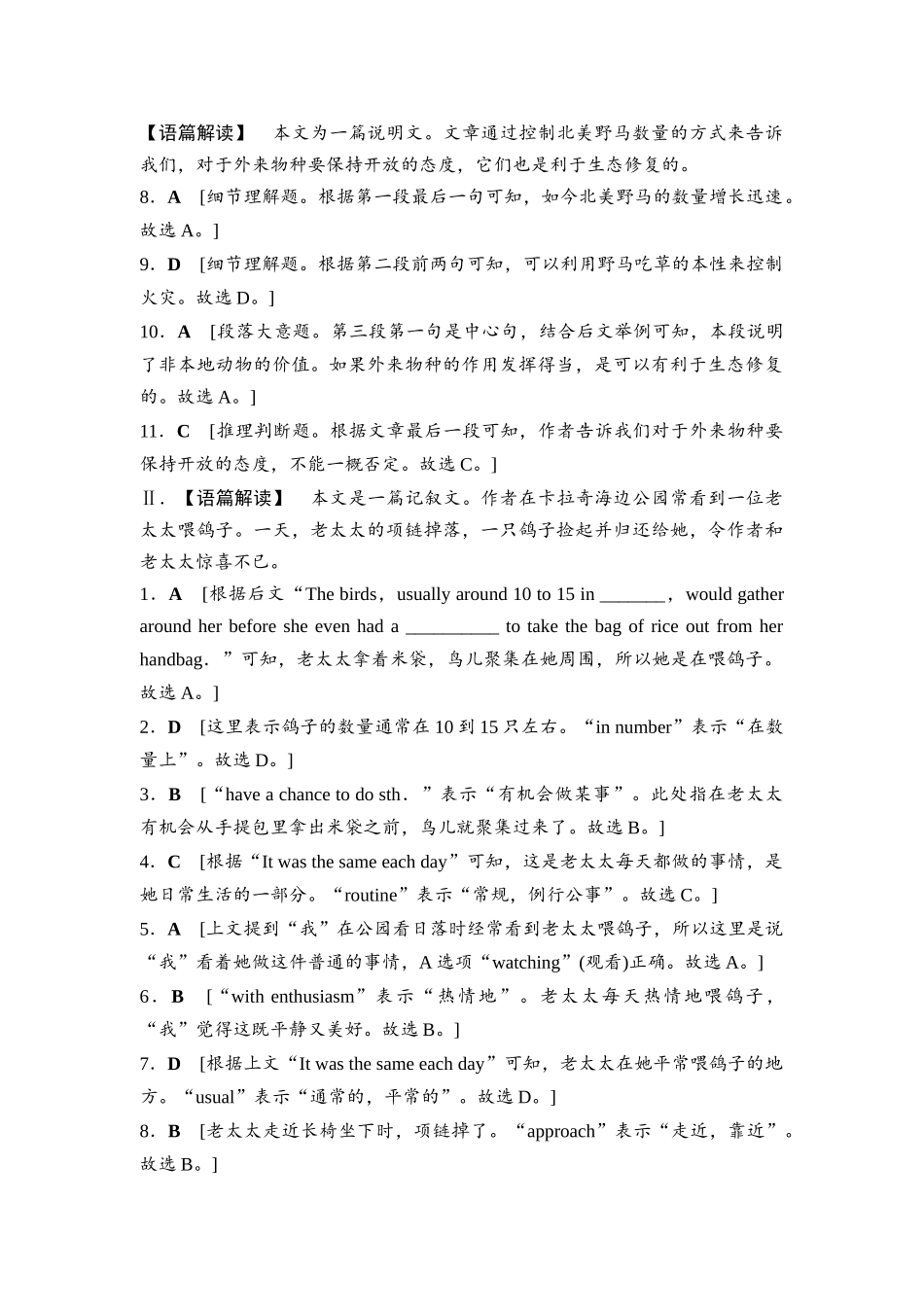 【语篇解读】　本文为一篇说明文。文章通过控制北美野马数量的方式来告诉我们，对于外来物种要保持开放的态度，它们也是利于生态修复的。

8．A　[细节理解题。根据第一段最后一句可知，如今北美野马的数量增长迅速。故选 A。]

9．D　[细节理解题。根据第二段前两句可知，可以利用野马吃草的本性来控制火灾。故选 D。]

10．A　[段落大意题。第三段第一句是中心句，结合后文举例可知，本段说明了非本地动物的价值。如果外来物种的作用发挥得当，是可以有利于生态修复的。故选 A。]

11．C　[推理判断题。根据文章最后一段可知，作者告诉我们对于外来物种要保持开放的态度，不能一概否定。故选 C。]

Ⅱ．【语篇解读】　本文是一篇记叙文。作者在卡拉奇海边公园常看到一位老太太喂鸽子。一天，老太太的项链掉落，一只鸽子捡起并归还给她，令作者和老太太惊喜不已。

1．A　[根据后文“The birds，usually around 10 to 15 in _______，would gather around her before she even had a __________ to take the bag of rice out from her handbag．”可知，老太太拿着米袋，鸟儿聚集在她周围，所以她是在喂鸽子。故选 A。]

2．D　[这里表示鸽子的数量通常在 10 到 15 只左右。“in number”表示“在数量上”。故选 D。]

3．B　[“have a chance to do sth．”表示“有机会做某事”。此处指在老太太有机会从手提包里拿出米袋之前，鸟儿就聚集过来了。故选 B。]

4．C　[根据“It was the same each day”可知，这是老太太每天都做的事情，是她日常生活的一部分。“routine”表示“常规，例行公事”。故选 C。]

5．A　[上文提到“我”在公园看日落时经常看到老太太喂鸽子，所以这里是说“我”看着她做这件普通的事情，A 选项“watching”(观看)正确。故选 A。]

6．B　[“with enthusiasm”表示“热情地”。老太太每天热情地喂鸽子，“我”觉得这既平静又美好。故选 B。]

7．D　[根据上文“It was the same each day”可知，老太太在她平常喂鸽子的地方。“usual”表示“通常的，平常的”。故选 D。]

8．B　[老太太走近长椅坐下时，项链掉了。“approach”表示“走近，靠近”。故选 B。]